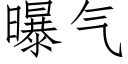 曝气